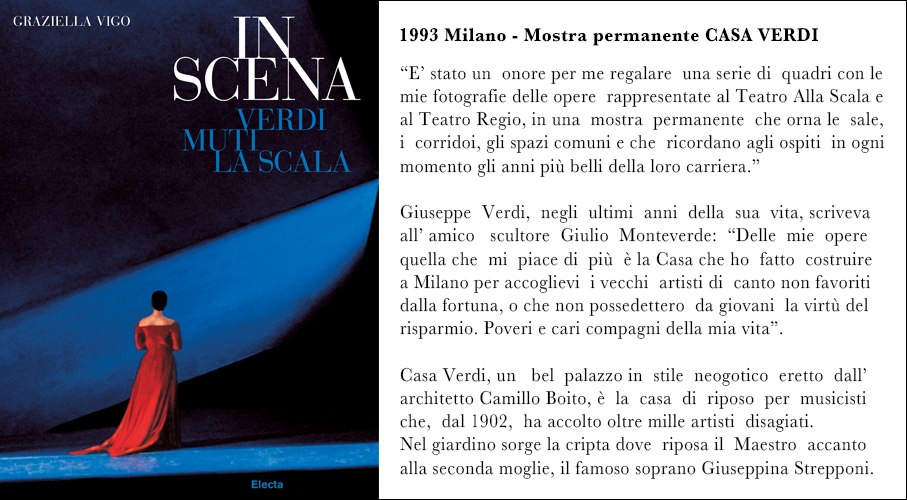 GRAZIELLA VIGO

IN SCENA

VERDI
MUTI
LA SCALA

Electa

1993 Milano - Mostra permanente CASA VERDI

“E’ stato un onore per me regalare una serie di quadri con le mie fotografie delle opere rappresentate al Teatro Alla Scala e al Teatro Regio, in una mostra permanente che orna le sale, i corridoi, gli spazi comuni e che ricordano agli ospiti in ogni momento gli anni più belli della loro carriera.”

Giuseppe Verdi, negli ultimi anni della sua vita, scriveva all’ amico scultore Giulio Monteverde: “Delle mie opere quella che mi piace di più è la Casa che ho fatto costruire a Milano per accoglievi i vecchi artisti di canto non favoriti dalla fortuna, o che non possedettero da giovani la virtù del risparmio. Poveri e cari compagni della mia vita”.

Casa Verdi, un bel palazzo in stile neogotico eretto dall’ architetto Camillo Boito, è la casa di riposo per musicisti che, dal 1902, ha accolto oltre mille artisti disagiati.
Nel giardino sorge la cripta dove riposa il Maestro accanto alla seconda moglie, il famoso soprano Giuseppina Strepponi.